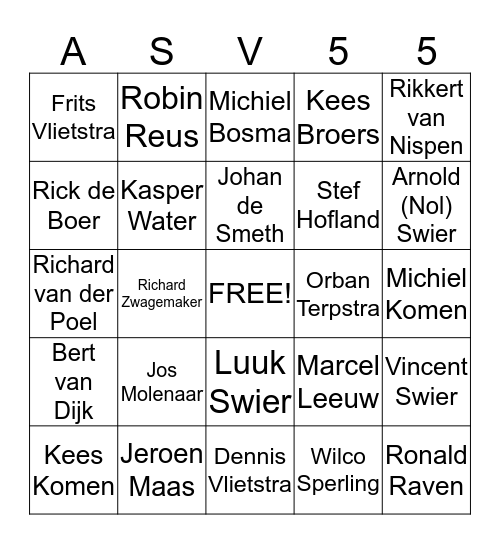 | A | S | V | 5 | 5 |
|---|---|---|---|---|
| Frits Vlietstra | Robin Reus | Michiel Bosma | Kees Broers | Rikkert van Nispen |
| Rick de Boer | Kasper Water | Johan de Smeth | Stef Hofland | Arnold (Nol) Swier |
| Richard van der Poel | Richard Zwagemaker | FREE! | Orban Terpstra | Michiel Komen |
| Bert van Dijk | Jos Molenaar | Luuk Swier | Marcel Leeuw | Vincent Swier |
| Kees Komen | Jeroen Maas | Dennis Vlietstra | Wilco Sperling | Ronald Raven |